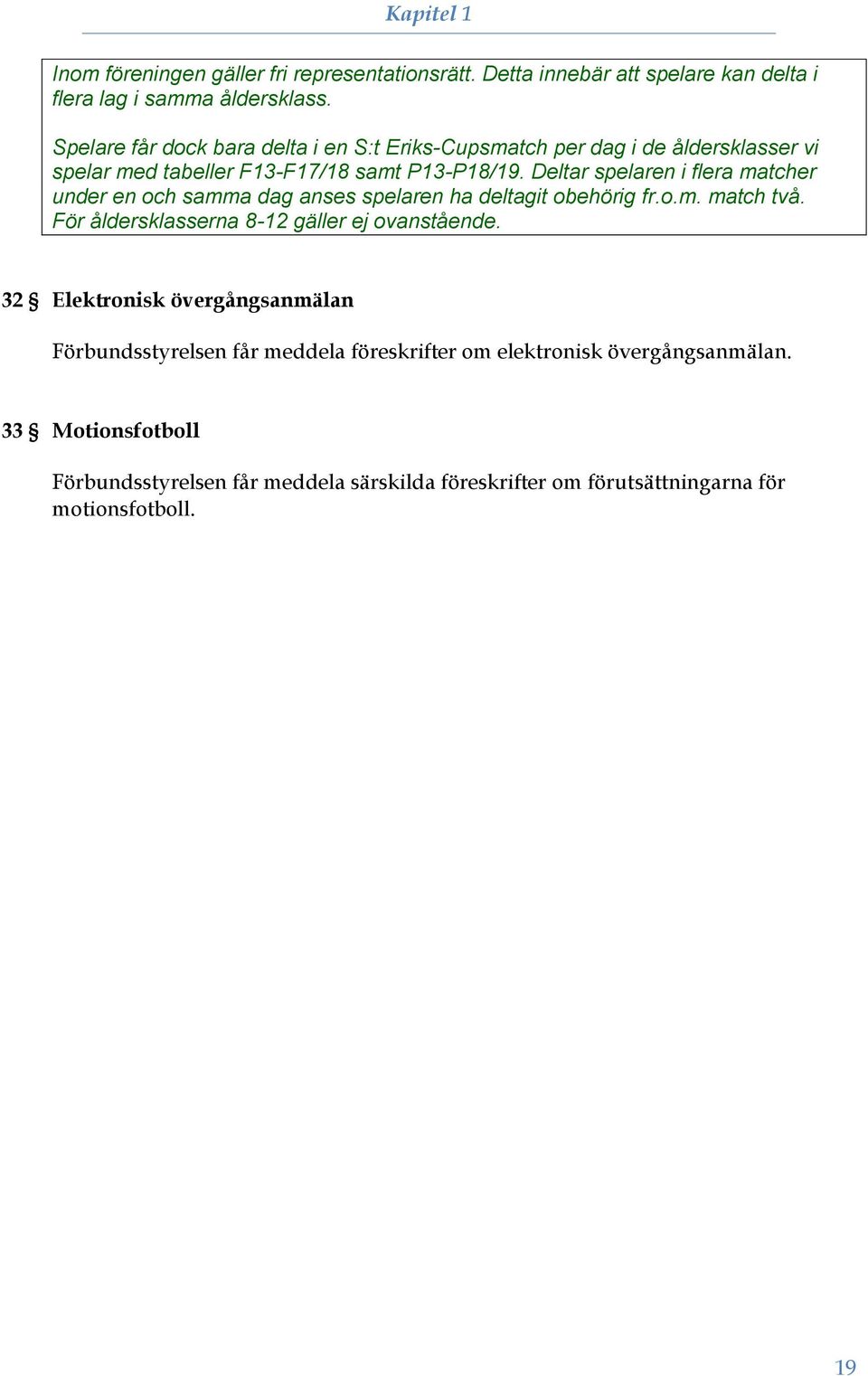 Kapitel 1

Inom föreningen gäller fri representationsrätt. Detta innebär att spelare kan delta i flera lag i samma åldersklass.

Spelare får dock bara delta i en S:t Eriks-Cupsmatch per dag i de åldersklasser vi spelar med tabeller F13-F17/18 samt P13-P18/19. Deltar spelaren i flera matcher under en och samma dag anses spelaren ha deltagit obehörig fr.o.m. match två. För åldersklasserna 8-12 gäller ej ovanstående.

32 § Elektronisk övergångsanmälan

Förbundsstyrelsen får meddela föreskrifter om elektronisk övergångsanmälan.

33 § Motionsfotboll

Förbundsstyrelsen får meddela särskilda föreskrifter om förutsättningarna för motionsfotboll.

19